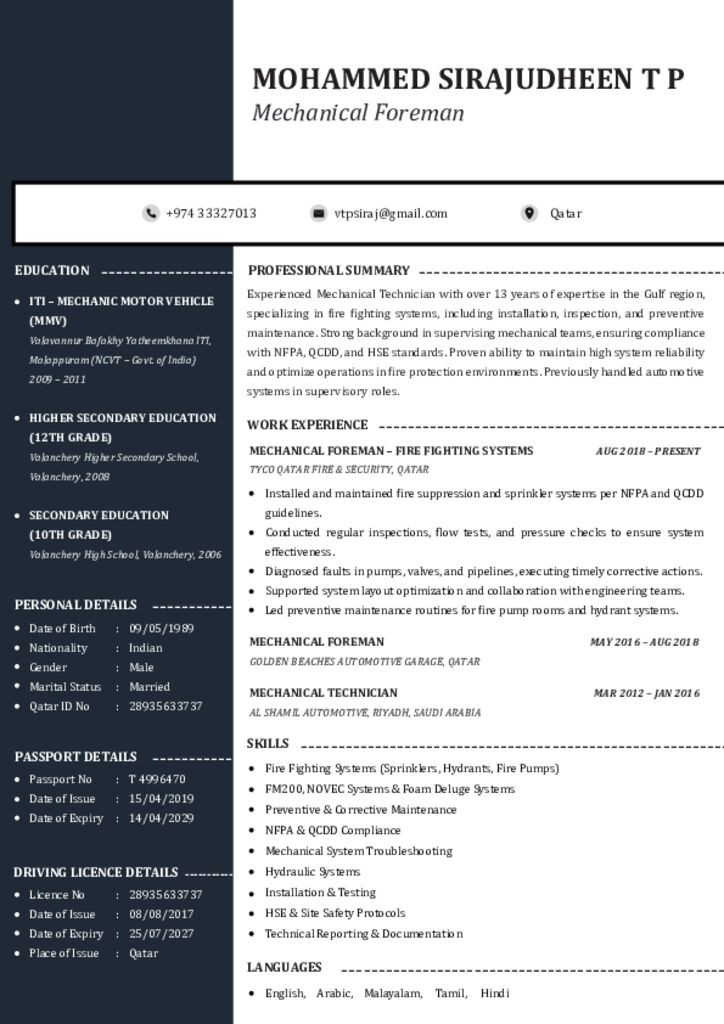 MOHAMMED SIRAJUDHEEN T P
Mechanical Foreman

+974 33327013 vtpsiraj@gmail.com Qatar

EDUCATION

- ITI – MECHANIC MOTOR VEHICLE (MMV)
Valavannur Bafakhy Yatheemkhana ITI, Malappuram (NCVT – Govt. of India)
2009 – 2011

- HIGHER SECONDARY EDUCATION (12TH GRADE)
Valanchery Higher Secondary School, Valanchery, 2008

- SECONDARY EDUCATION (10TH GRADE)
Valanchery High School, Valanchery, 2006

PERSONAL DETAILS

- Date of Birth : 09/05/1989
- Nationality : Indian
- Gender : Male
- Marital Status : Married
- Qatar ID No : 28935633737

PASSPORT DETAILS

- Passport No : T 4996470
- Date of Issue : 15/04/2019
- Date of Expiry : 14/04/2029

DRIVING LICENCE DETAILS

- Licence No : 28935633737
- Date of Issue : 08/08/2017
- Date of Expiry : 25/07/2027
- Place of Issue : Qatar

PROFESSIONAL SUMMARY

Experienced Mechanical Technician with over 13 years of expertise in the Gulf region, specializing in fire fighting systems, including installation, inspection, and preventive maintenance. Strong background in supervising mechanical teams, ensuring compliance with NFPA, QCDD, and HSE standards. Proven ability to maintain high system reliability and optimize operations in fire protection environments. Previously handled automotive systems in supervisory roles.

WORK EXPERIENCE

MECHANICAL FOREMAN – FIRE FIGHTING SYSTEMS AUG 2018 – PRESENT
TYCO QATAR FIRE & SECURITY, QATAR

- Installed and maintained fire suppression and sprinkler systems per NFPA and QCDD guidelines.
- Conducted regular inspections, flow tests, and pressure checks to ensure system effectiveness.
- Diagnosed faults in pumps, valves, and pipelines, executing timely corrective actions.
- Supported system layout optimization and collaboration with engineering teams.
- Led preventive maintenance routines for fire pump rooms and hydrant systems.

MECHANICAL FOREMAN MAY 2016 – AUG 2018
GOLDEN BEACHES AUTOMOTIVE GARAGE, QATAR

MECHANICAL TECHNICIAN MAR 2012 – JAN 2016
AL SHAMIL AUTOMOTIVE, RIYADH, SAUDI ARABIA

SKILLS

- Fire Fighting Systems (Sprinklers, Hydrants, Fire Pumps)
- FM200, NOVEC Systems & Foam Deluge Systems
- Preventive & Corrective Maintenance
- NFPA & QCDD Compliance
- Mechanical System Troubleshooting
- Hydraulic Systems
- Installation & Testing
- HSE & Site Safety Protocols
- Technical Reporting & Documentation

LANGUAGES

- English, Arabic, Malayalam, Tamil, Hindi